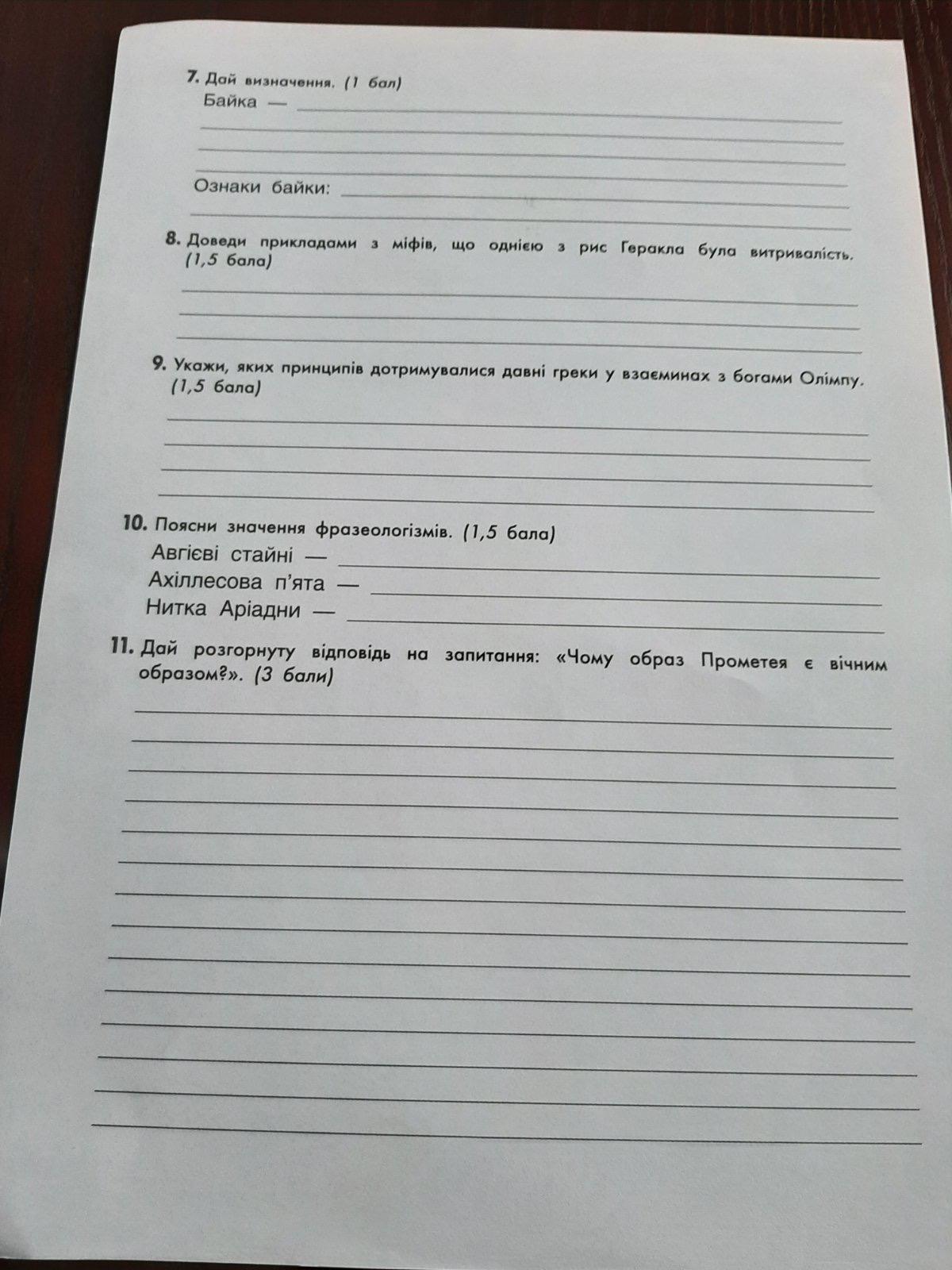 7. Дай визначення. (1 бал)
Байка —

Ознаки байки:

8. Доведи прикладами з міфів, що однією з рис Геракла була витривалість. (1,5 бала)

9. Укажи, яких принципів дотримувалися давні греки у взаєминах з богами Олімпу. (1,5 бала)

10. Поясни значення фразеологізмів. (1,5 бала)
Авгієві стайні —
Ахіллесова п'ята —
Нитка Аріадни —

11. Дай розгорнуту відповідь на запитання: «Чому образ Прометея є вічним образом?». (3 бали)